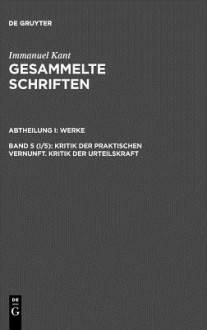 DE GRUYTER

Immanuel Kant
GESAMMELTE SCHRIFTEN

ABTHEILUNG I: WERKE

BAND 5 (I/5): KRITIK DER PRAKTISCHEN VERNUNFT. KRITIK DER URTEILSKRAFT

DE
G